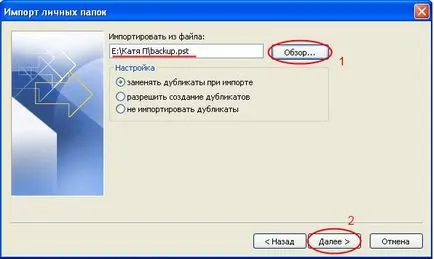 Импорт личных папок

Импортировать из файла:

E:\Катя П\backup.pst

Обзор...

1

Настройка

заменять дубликаты при импорте

разрешить создание дубликатов

не импортировать дубликаты

2

< Назад

Далее >

Отмена